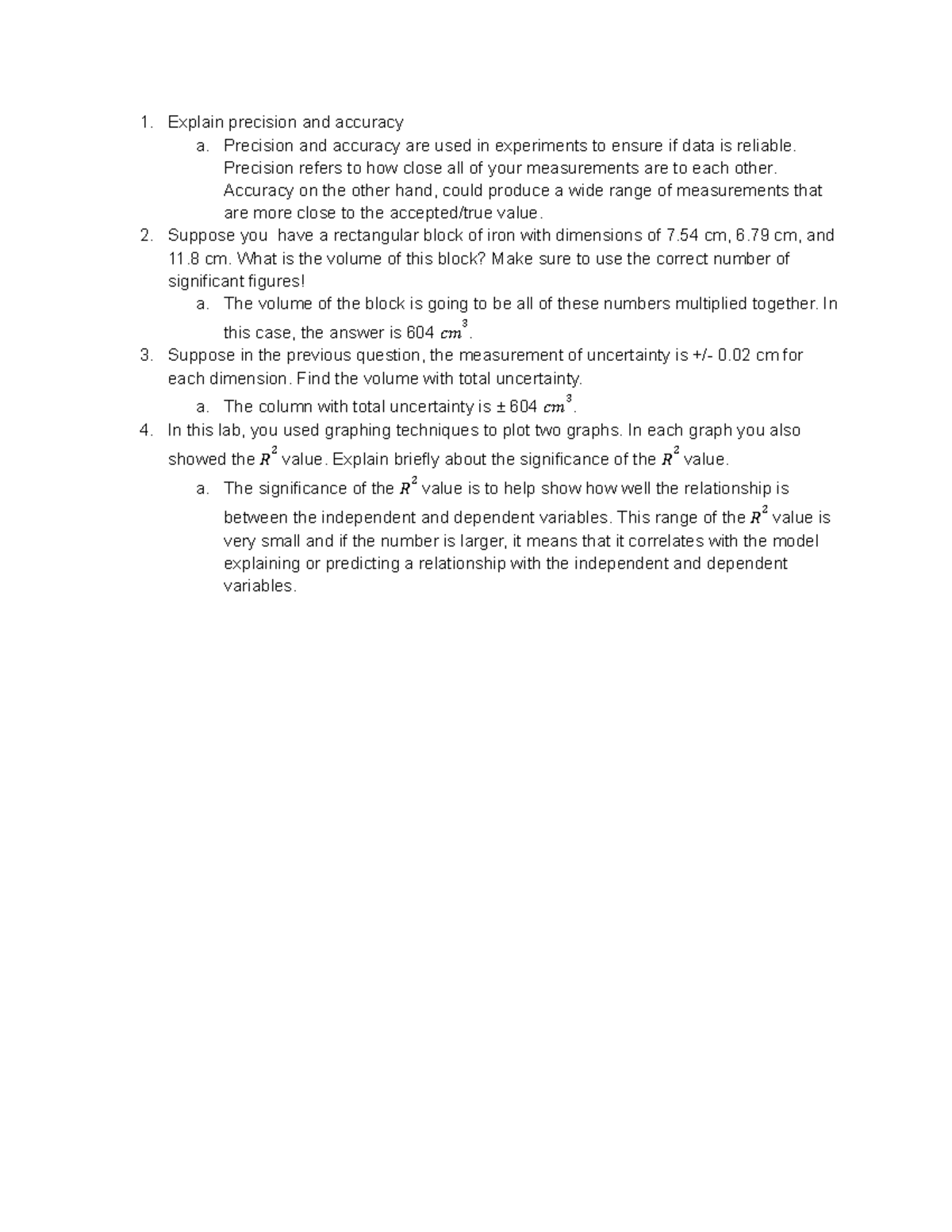 1. Explain precision and accuracy

a. Precision and accuracy are used in experiments to ensure if data is reliable. Precision refers to how close all of your measurements are to each other. Accuracy on the other hand, could produce a wide range of measurements that are more close to the accepted/true value.

2. Suppose you have a rectangular block of iron with dimensions of 7.54 cm, 6.79 cm, and 11.8 cm. What is the volume of this block? Make sure to use the correct number of significant figures!

a. The volume of the block is going to be all of these numbers multiplied together. In this case, the answer is 604 $cm^3$.

3. Suppose in the previous question, the measurement of uncertainty is +/- 0.02 cm for each dimension. Find the volume with total uncertainty.

a. The column with total uncertainty is ± 604 $cm^3$.

4. In this lab, you used graphing techniques to plot two graphs. In each graph you also showed the $R^2$ value. Explain briefly about the significance of the $R^2$ value.

a. The significance of the $R^2$ value is to help show how well the relationship is between the independent and dependent variables. This range of the $R^2$ value is very small and if the number is larger, it means that it correlates with the model explaining or predicting a relationship with the independent and dependent variables.